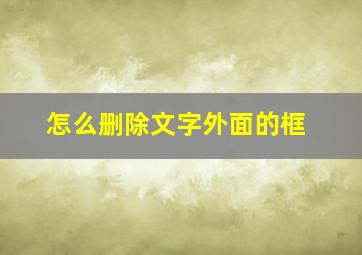 怎么删除文字外面的框